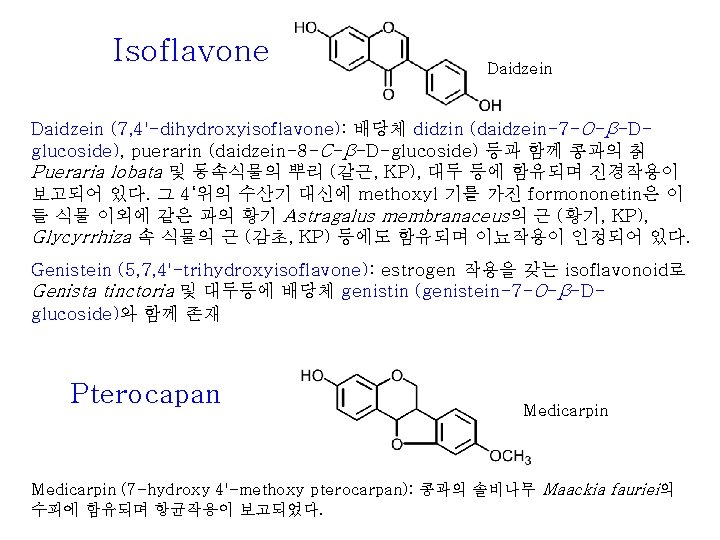 Isoflavone

HO

O

O

OH

Daidzein

Daidzein (7,4'-dihydroxyisoflavone): 배당체 didzin (daidzein-7-O-β-D-glucoside), puerarin (daidzein-8-C-β-D-glucoside) 등과 함께 콩과의 칡 Pueraria lobata 및 동속식물의 뿌리 (갈근, KP), 대두 등에 함유되며 진경작용이 보고되어 있다. 그 4'위의 수산기 대신에 methoxyl 기를 가진 formononetin은 이들 식물 이외에 같은 과의 황기 Astragalus membranaceus의 근 (황기, KP), Glycyrrhiza 속 식물의 근 (감초, KP) 등에도 함유되며 이뇨작용이 인정되어 있다.

Genistein (5,7,4'-trihydroxyisoflavone): estrogen 작용을 갖는 isoflavonoid로 Genista tinctoria 및 대두등에 배당체 genistin (genistein-7-O-β-D-glucoside)와 함께 존재

Pterocapan

HO

O

O

$OCH_3$

Medicarpin

Medicarpin (7-hydroxy 4'-methoxy pterocarpan): 콩과의 솔비나무 Maackia fauriei의 수피에 함유되며 항균작용이 보고되었다.